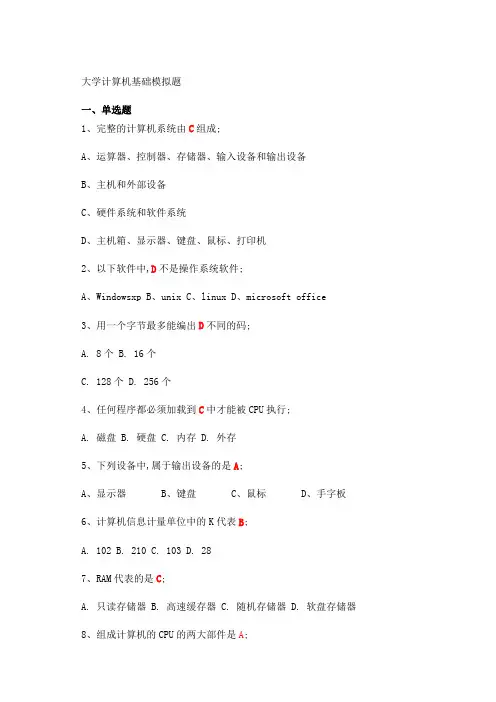 大学计算机基础模拟题

一、单选题

1、完整的计算机系统由C组成;

A、运算器、控制器、存储器、输入设备和输出设备

B、主机和外部设备

C、硬件系统和软件系统

D、主机箱、显示器、键盘、鼠标、打印机

2、以下软件中,D不是操作系统软件;

A、Windowsxp B、unix C、linux D、microsoft office

3、用一个字节最多能编出D不同的码;

A. 8个 B. 16个

C. 128个 D. 256个

4、任何程序都必须加载到C中才能被CPU执行;

A. 磁盘 B. 硬盘 C. 内存 D. 外存

5、下列设备中,属于输出设备的是A;

A、显示器 B、键盘 C、鼠标 D、手字板

6、计算机信息计量单位中的K代表B;

A. 102 B. 210 C. 103 D. 28

7、RAM代表的是C;

A. 只读存储器 B. 高速缓存器 C. 随机存储器 D. 软盘存储器

8、组成计算机的CPU的两大部件是A;